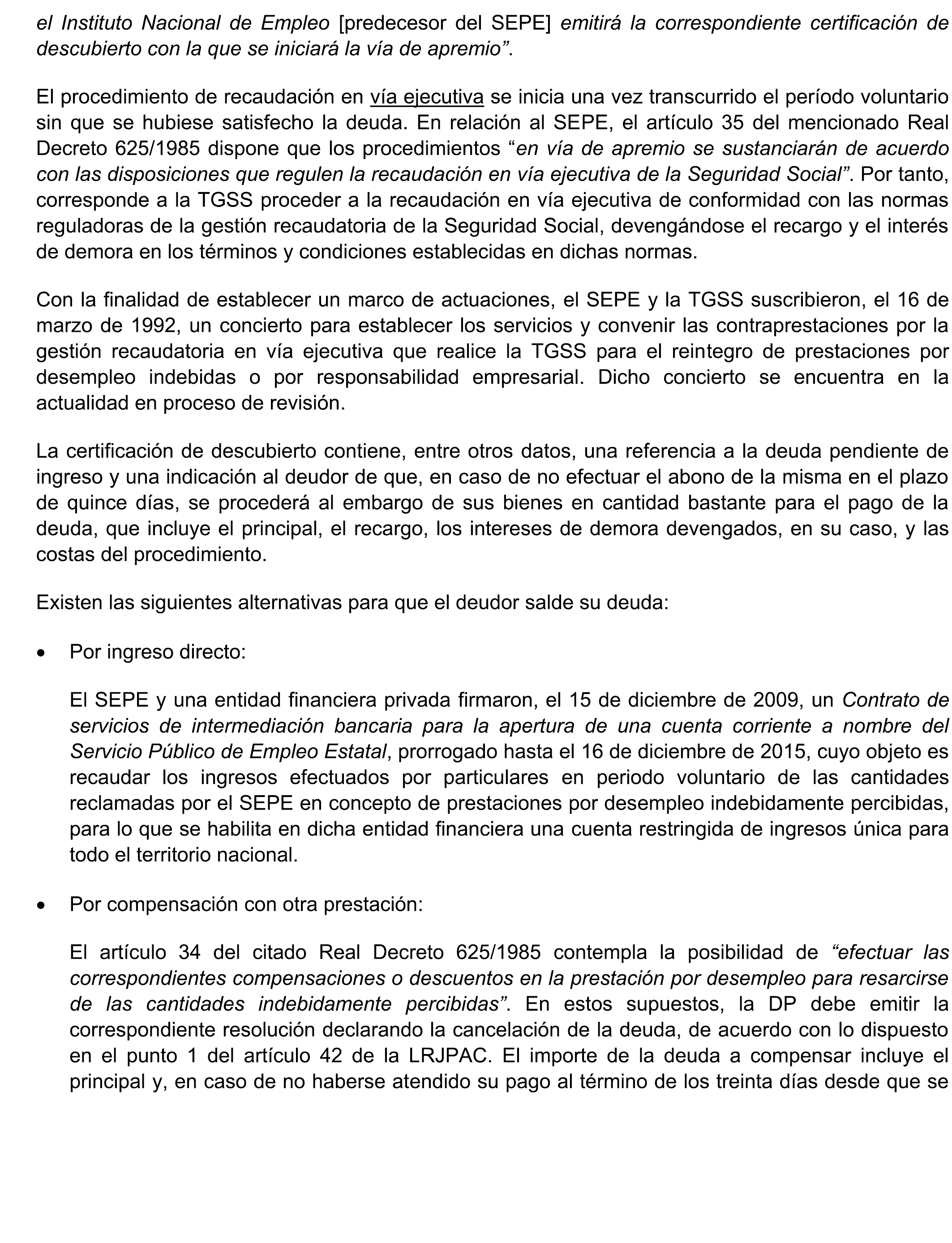 el Instituto Nacional de Empleo [predecesor del SEPE] emitirá la correspondiente certificación de descubierto con la que se iniciará la vía de apremio”.

El procedimiento de recaudación en vía ejecutiva se inicia una vez transcurrido el período voluntario sin que se hubiese satisfecho la deuda. En relación al SEPE, el artículo 35 del mencionado Real Decreto 625/1985 dispone que los procedimientos “en vía de apremio se sustanciarán de acuerdo con las disposiciones que regulen la recaudación en vía ejecutiva de la Seguridad Social”. Por tanto, corresponde a la TGSS proceder a la recaudación en vía ejecutiva de conformidad con las normas reguladoras de la gestión recaudatoria de la Seguridad Social, devengándose el recargo y el interés de demora en los términos y condiciones establecidas en dichas normas.

Con la finalidad de establecer un marco de actuaciones, el SEPE y la TGSS suscribieron, el 16 de marzo de 1992, un concierto para establecer los servicios y convenir las contraprestaciones por la gestión recaudatoria en vía ejecutiva que realice la TGSS para el reintegro de prestaciones por desempleo indebidas o por responsabilidad empresarial. Dicho concierto se encuentra en la actualidad en proceso de revisión.

La certificación de descubierto contiene, entre otros datos, una referencia a la deuda pendiente de ingreso y una indicación al deudor de que, en caso de no efectuar el abono de la misma en el plazo de quince días, se procederá al embargo de sus bienes en cantidad bastante para el pago de la deuda, que incluye el principal, el recargo, los intereses de demora devengados, en su caso, y las costas del procedimiento.

Existen las siguientes alternativas para que el deudor salde su deuda:

• Por ingreso directo:

El SEPE y una entidad financiera privada firmaron, el 15 de diciembre de 2009, un Contrato de servicios de intermediación bancaria para la apertura de una cuenta corriente a nombre del Servicio Público de Empleo Estatal, prorrogado hasta el 16 de diciembre de 2015, cuyo objeto es recaudar los ingresos efectuados por particulares en periodo voluntario de las cantidades reclamadas por el SEPE en concepto de prestaciones por desempleo indebidamente percibidas, para lo que se habilita en dicha entidad financiera una cuenta restringida de ingresos única para todo el territorio nacional.

• Por compensación con otra prestación:

El artículo 34 del citado Real Decreto 625/1985 contempla la posibilidad de “efectuar las correspondientes compensaciones o descuentos en la prestación por desempleo para resarcirse de las cantidades indebidamente percibidas”. En estos supuestos, la DP debe emitir la correspondiente resolución declarando la cancelación de la deuda, de acuerdo con lo dispuesto en el punto 1 del artículo 42 de la LRJPAC. El importe de la deuda a compensar incluye el principal y, en caso de no haberse atendido su pago al término de los treinta días desde que se